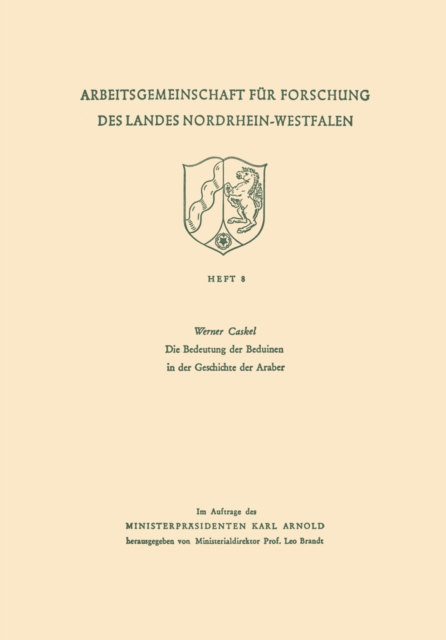 ARBEITSGEMEINSCHAFT FÜR FORSCHUNG
DES LANDES NORDRHEIN-WESTFALEN

HEFT 8

Werner Caskel
Die Bedeutung der Beduinen
in der Geschichte der Araber

Im Auftrage des
MINISTERPRÄSIDENTEN KARL ARNOLD
herausgegeben von Ministerialdirektor Prof. Leo Brandt